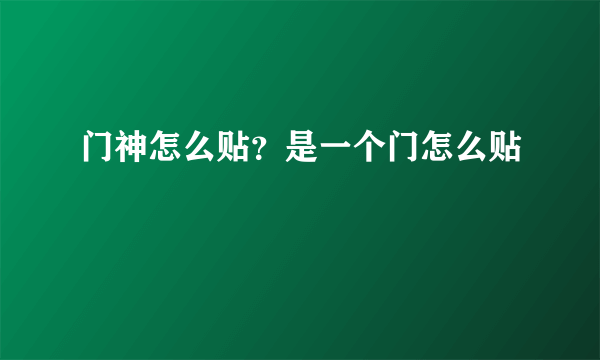 门神怎么贴？是一个门怎么贴